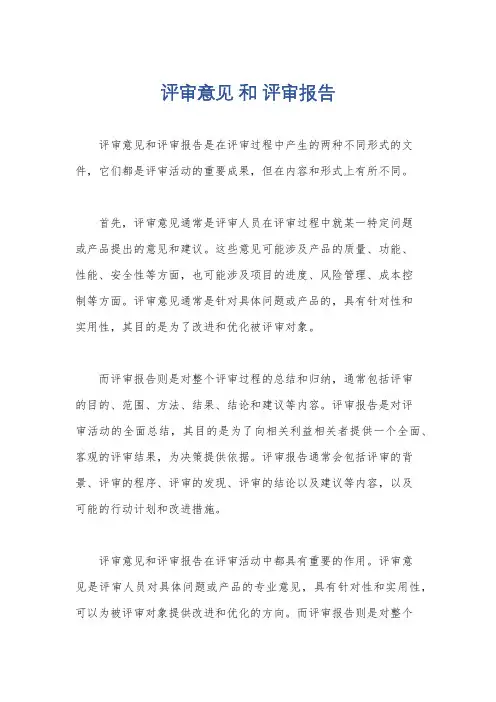 评审意见 和 评审报告

评审意见和评审报告是在评审过程中产生的两种不同形式的文件，它们都是评审活动的重要成果，但在内容和形式上有所不同。

首先，评审意见通常是评审人员在评审过程中就某一特定问题或产品提出的意见和建议。这些意见可能涉及产品的质量、功能、性能、安全性等方面，也可能涉及项目的进度、风险管理、成本控制等方面。评审意见通常是针对具体问题或产品的，具有针对性和实用性，其目的是为了改进和优化被评审对象。

而评审报告则是对整个评审过程的总结和归纳，通常包括评审的目的、范围、方法、结果、结论和建议等内容。评审报告是对评审活动的全面总结，其目的是为了向相关利益相关者提供一个全面、客观的评审结果，为决策提供依据。评审报告通常会包括评审的背景、评审的程序、评审的发现、评审的结论以及建议等内容，以及可能的行动计划和改进措施。

评审意见和评审报告在评审活动中都具有重要的作用。评审意见是评审人员对具体问题或产品的专业意见，具有针对性和实用性，可以为被评审对象提供改进和优化的方向。而评审报告则是对整个